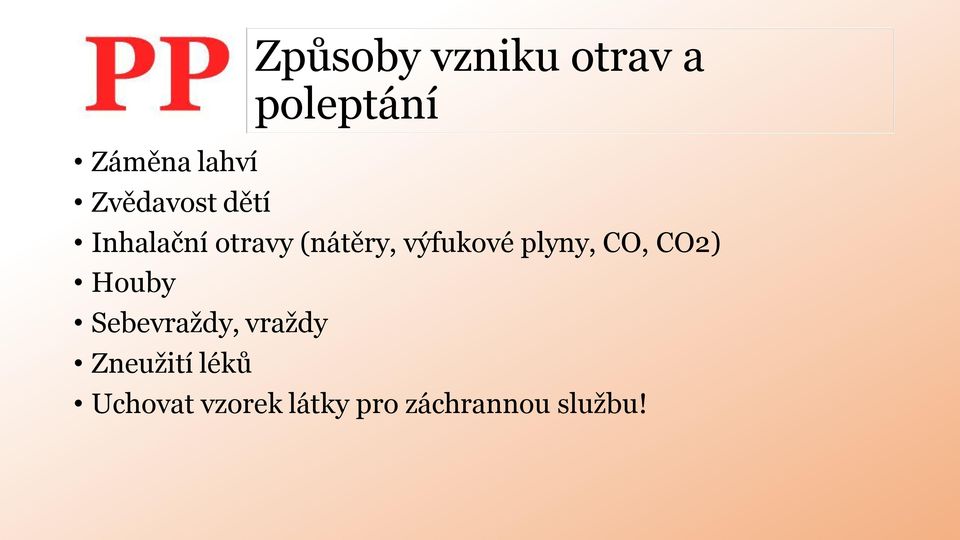 PP

Způsoby vzniku otrav a poleptání

• Záměna lahví
• Zvědavost dětí
• Inhalační otravy (nátěry, výfukové plyny, CO, CO2)
• Houby
• Sebevraždy, vraždy
• Zneužití léků
• Uchovat vzorek látky pro záchrannou službu!